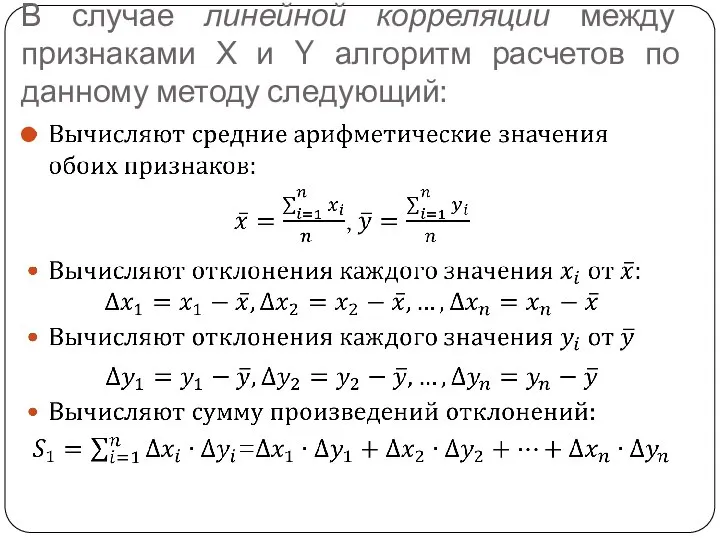 В случае линейной корреляции между признаками X и Y алгоритм расчетов по данному методу следующий:

Вычисляют средние арифметические значения обоих признаков:

$\bar{x} = \frac{\sum_{i=1}^{n} x_i}{n}, \bar{y} = \frac{\sum_{i=1}^{n} y_i}{n}$

Вычисляют отклонения каждого значения $x_i$ от $\bar{x}$:

$\Delta x_1 = x_1 - \bar{x}, \Delta x_2 = x_2 - \bar{x}, \ldots, \Delta x_n = x_n - \bar{x}$

Вычисляют отклонения каждого значения $y_i$ от $\bar{y}$

$\Delta y_1 = y_1 - \bar{y}, \Delta y_2 = y_2 - \bar{y}, \ldots, \Delta y_n = y_n - \bar{y}$

Вычисляют сумму произведений отклонений:

$S_1 = \sum_{i=1}^{n} \Delta x_i \cdot \Delta y_i = \Delta x_1 \cdot \Delta y_1 + \Delta x_2 \cdot \Delta y_2 + \cdots + \Delta x_n \cdot \Delta y_n$